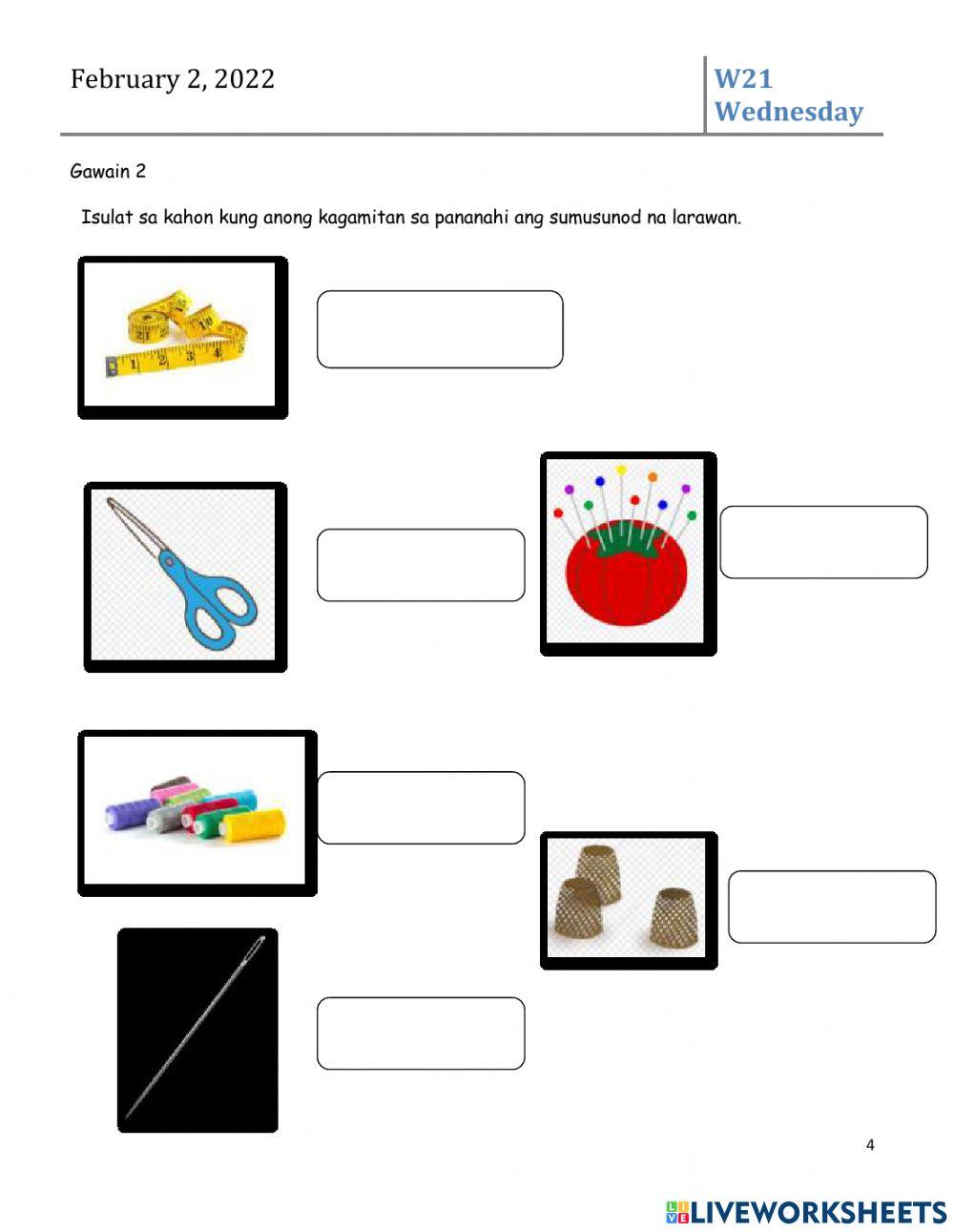 February 2, 2022

W21
Wednesday

Gawain 2

Isulat sa kahon kung anong kagamitan sa pananahi ang sumusunod na larawan.

4

LIVEWORKSHEETS